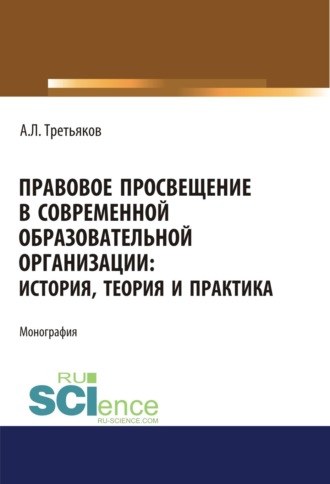 А.Л. Третьяков

ПРАВОВОЕ ПРОСВЕЩЕНИЕ В СОВРЕМЕННОЙ ОБРАЗОВАТЕЛЬНОЙ ОРГАНИЗАЦИИ: ИСТОРИЯ, ТЕОРИЯ И ПРАКТИКА

Монография

RU SCIence
RU-SCIENCE.COM